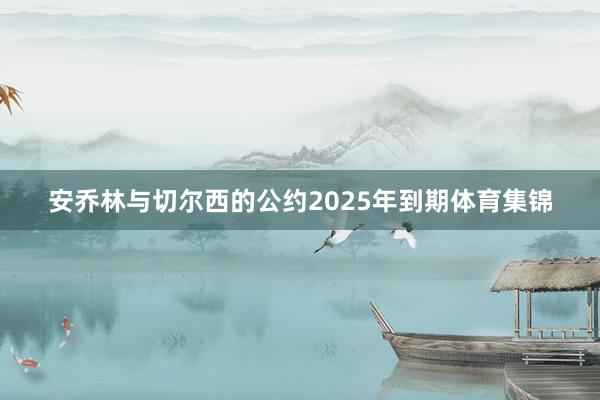 安乔林与切尔西的公约2025年到期体育集锦